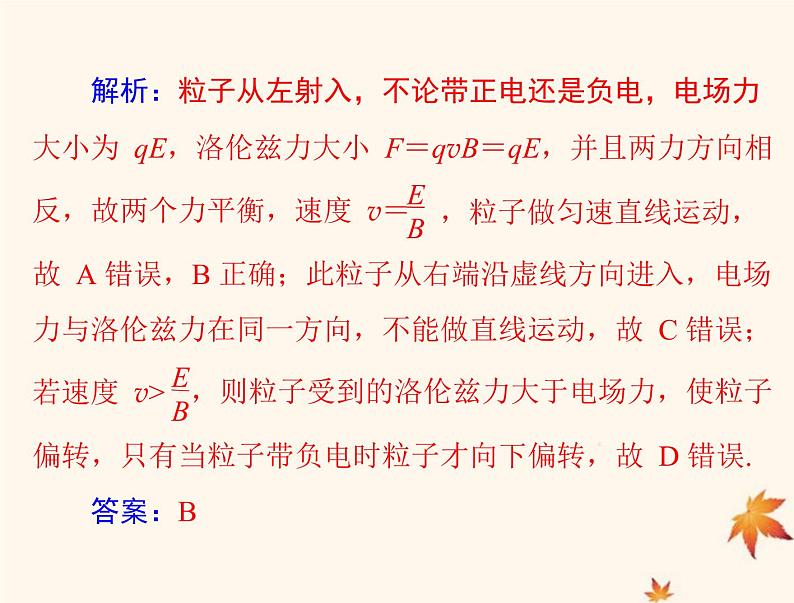 解析：粒子从左射入，不论带正电还是负电，电场力大小为 $qE$，洛伦兹力大小 $F=qvB=qE$，并且两力方向相反，故两个力平衡，速度 $v=\frac{E}{B}$，粒子做匀速直线运动，故 A 错误，B 正确；此粒子从右端沿虚线方向进入，电场力与洛伦兹力在同一方向，不能做直线运动，故 C 错误；若速度 $v>\frac{E}{B}$，则粒子受到的洛伦兹力大于电场力，使粒子偏转，只有当粒子带负电时粒子才向下偏转，故 D 错误.

答案：B